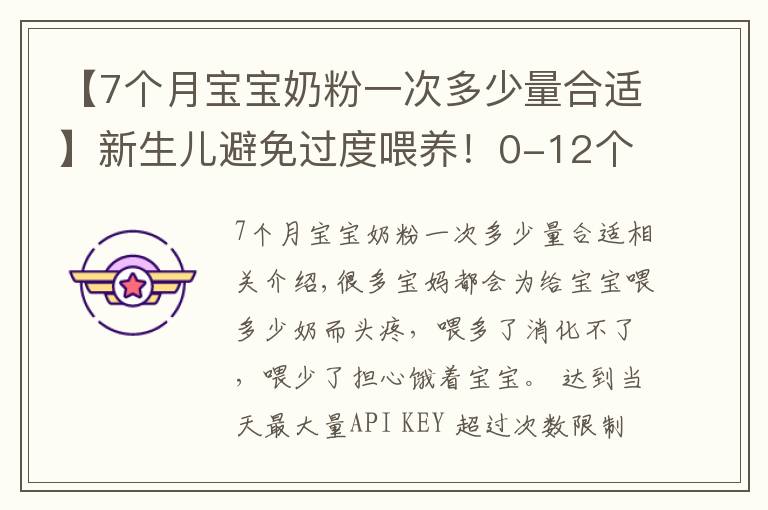 【7个月宝宝奶粉一次多少量合适】新生儿避免过度喂养！0-12个

7个月宝宝奶粉一次多少量合适相关介绍,很多宝妈都会为给宝宝喂多少奶而头疼，喂多了消化不了，喂少了担心饿着宝宝。 达到当天最大量API KEY 超过次数限制